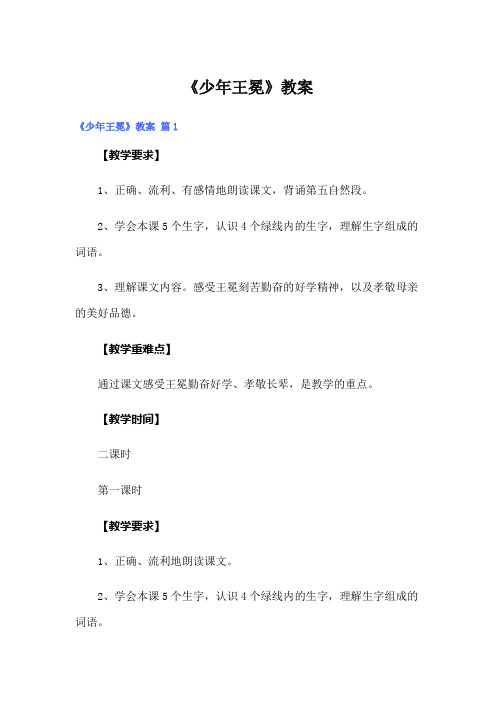 《少年王冕》教案

《少年王冕》教案 篇1

【教学要求】

1、正确、流利、有感情地朗读课文，背诵第五自然段。

2、学会本课5个生字，认识4个绿线内的生字，理解生字组成的词语。

3、理解课文内容。感受王冕刻苦勤奋的好学精神，以及孝敬母亲的美好品德。

【教学重难点】

通过课文感受王冕勤奋好学、孝敬长辈，是教学的重点。

【教学时间】

二课时

第一课时

【教学要求】

1、正确、流利地朗读课文。

2、学会本课5个生字，认识4个绿线内的生字，理解生字组成的词语。